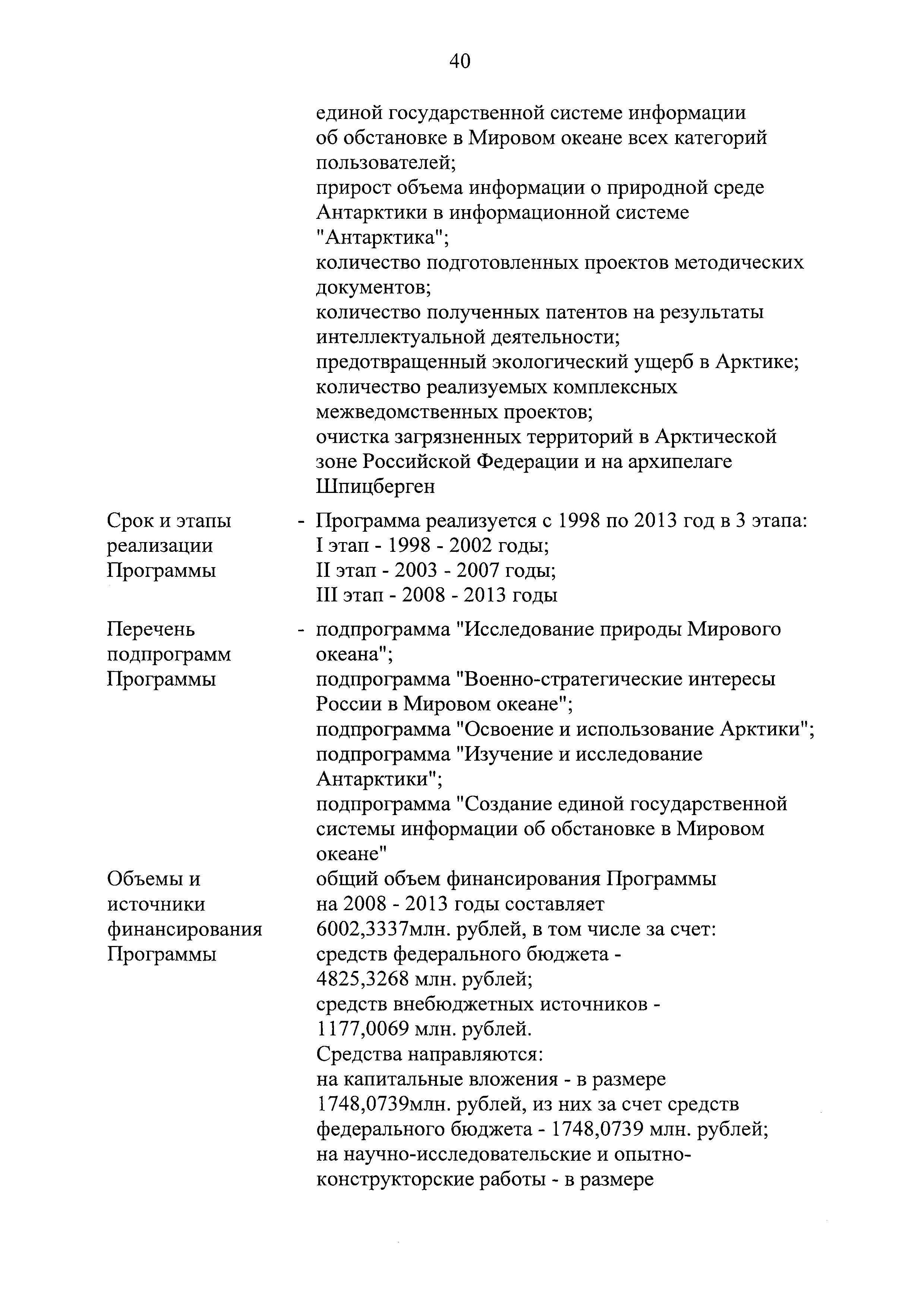 40

единой государственной системе информации об обстановке в Мировом океане всех категорий пользователей;
прирост объема информации о природной среде Антарктики в информационной системе "Антарктика";
количество подготовленных проектов методических документов;
количество полученных патентов на результаты интеллектуальной деятельности;
предотвращенный экологический ущерб в Арктике;
количество реализуемых комплексных межведомственных проектов;
очистка загрязненных территорий в Арктической зоне Российской Федерации и на архипелаге Шпицберген

Срок и этапы реализации Программы - Программа реализуется с 1998 по 2013 год в 3 этапа:
I этап - 1998 - 2002 годы;
II этап - 2003 - 2007 годы;
III этап - 2008 - 2013 годы

Перечень подпрограмм Программы - подпрограмма "Исследование природы Мирового океана";
подпрограмма "Военно-стратегические интересы России в Мировом океане";
подпрограмма "Освоение и использование Арктики";
подпрограмма "Изучение и исследование Антарктики";
подпрограмма "Создание единой государственной системы информации об обстановке в Мировом океане"

Объемы и источники финансирования Программы общий объем финансирования Программы на 2008 - 2013 годы составляет 6002,3337млн. рублей, в том числе за счет:
средств федерального бюджета - 4825,3268 млн. рублей;
средств внебюджетных источников - 1177,0069 млн. рублей.
Средства направляются:
на капитальные вложения - в размере 1748,0739млн. рублей, из них за счет средств федерального бюджета - 1748,0739 млн. рублей;
на научно-исследовательские и опытно-конструкторские работы - в размере